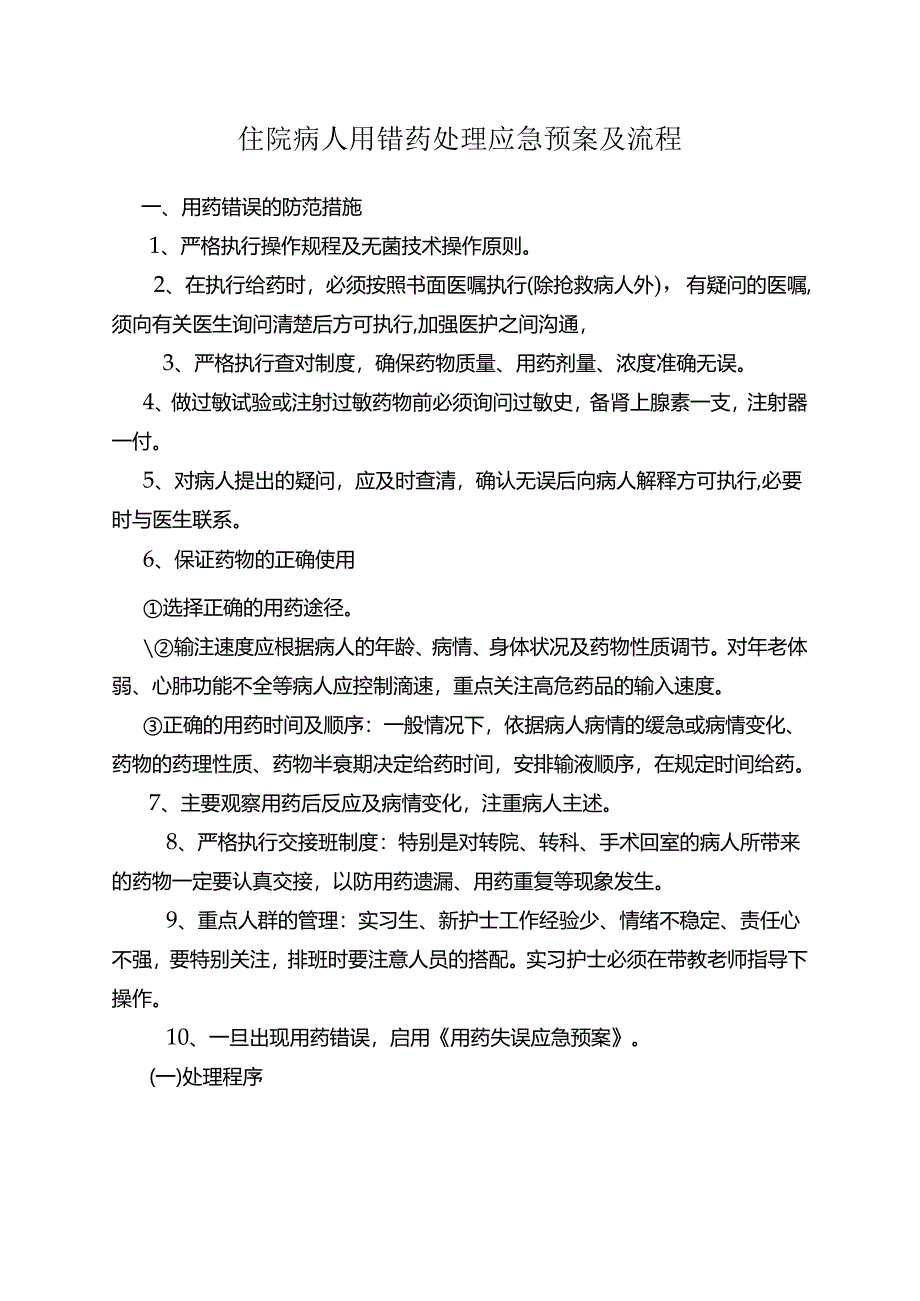 住院病人用错药处理应急预案及流程

一、用药错误的防范措施

1、严格执行操作规程及无菌技术操作原则。

2、在执行给药时，必须按照书面医嘱执行(除抢救病人外)，有疑问的医嘱,须向有关医生询问清楚后方可执行,加强医护之间沟通，

3、严格执行查对制度，确保药物质量、用药剂量、浓度准确无误。

4、做过敏试验或注射过敏药物前必须询问过敏史，备肾上腺素一支，注射器一付。

5、对病人提出的疑问，应及时查清，确认无误后向病人解释方可执行,必要时与医生联系。

6、保证药物的正确使用

①选择正确的用药途径。

\②输注速度应根据病人的年龄、病情、身体状况及药物性质调节。对年老体弱、心肺功能不全等病人应控制滴速，重点关注高危药品的输入速度。

③正确的用药时间及顺序：一般情况下，依据病人病情的缓急或病情变化、药物的药理性质、药物半衰期决定给药时间，安排输液顺序，在规定时间给药。

7、主要观察用药后反应及病情变化，注重病人主述。

8、严格执行交接班制度：特别是对转院、转科、手术回室的病人所带来的药物一定要认真交接，以防用药遗漏、用药重复等现象发生。

9、重点人群的管理：实习生、新护士工作经验少、情绪不稳定、责任心不强，要特别关注，排班时要注意人员的搭配。实习护士必须在带教老师指导下操作。

10、一旦出现用药错误，启用《用药失误应急预案》。

(一)处理程序